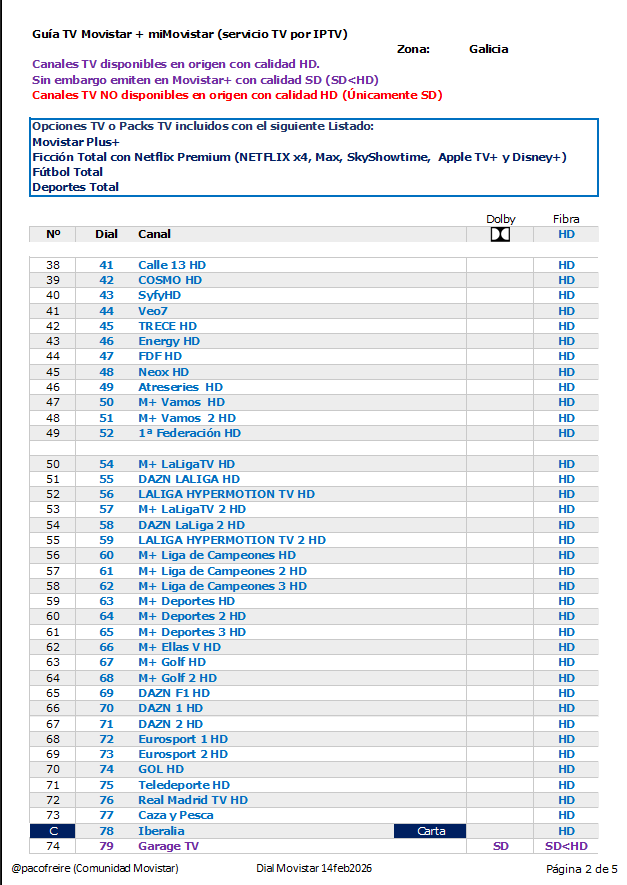 Guía TV Movistar + miMovistar (servicio TV por IPTV)

Zona: Galicia

Canales TV disponibles en origen con calidad HD.
Sin embargo emiten en Movistar+ con calidad SD (SD<HD)
Canales TV NO disponibles en origen con calidad HD (Únicamente SD)

Opciones TV o Packs TV incluidos con el siguiente Listado:
Movistar Plus+
Ficción Total con Netflix Premium (NETFLIX x4, Max, SkyShowtime, Apple TV+ y Disney+)
Fútbol Total
Deportes Total

| Nº | Dial | Canal | | Dolby | Fibra HD |
|---|---|---|---|---|---|
| 38 | 41 | Calle 13 HD | | | HD |
| 39 | 42 | COSMO HD | | | HD |
| 40 | 43 | SyfyHD | | | HD |
| 41 | 44 | Veo7 | | | HD |
| 42 | 45 | TRECE HD | | | HD |
| 43 | 46 | Energy HD | | | HD |
| 44 | 47 | FDF HD | | | HD |
| 45 | 48 | Neox HD | | | HD |
| 46 | 49 | Atreseries HD | | | HD |
| 47 | 50 | M+ Vamos HD | | | HD |
| 48 | 51 | M+ Vamos 2 HD | | | HD |
| 49 | 52 | 1ª Federación HD | | | HD |
| | | | | | |
| 50 | 54 | M+ LaLigaTV HD | | | HD |
| 51 | 55 | DAZN LALIGA HD | | | HD |
| 52 | 56 | LALIGA HYPERMOTION TV HD | | | HD |
| 53 | 57 | M+ LaLigaTV 2 HD | | | HD |
| 54 | 58 | DAZN LaLiga 2 HD | | | HD |
| 55 | 59 | LALIGA HYPERMOTION TV 2 HD | | | HD |
| 56 | 60 | M+ Liga de Campeones HD | | | HD |
| 57 | 61 | M+ Liga de Campeones 2 HD | | | HD |
| 58 | 62 | M+ Liga de Campeones 3 HD | | | HD |
| 59 | 63 | M+ Deportes HD | | | HD |
| 60 | 64 | M+ Deportes 2 HD | | | HD |
| 61 | 65 | M+ Deportes 3 HD | | | HD |
| 62 | 66 | M+ Ellas V HD | | | HD |
| 63 | 67 | M+ Golf HD | | | HD |
| 64 | 68 | M+ Golf 2 HD | | | HD |
| 65 | 69 | DAZN F1 HD | | | HD |
| 66 | 70 | DAZN 1 HD | | | HD |
| 67 | 71 | DAZN 2 HD | | | HD |
| 68 | 72 | Eurosport 1 HD | | | HD |
| 69 | 73 | Eurosport 2 HD | | | HD |
| 70 | 74 | GOL HD | | | HD |
| 71 | 75 | Teledeporte HD | | | HD |
| 72 | 76 | Real Madrid TV HD | | | HD |
| 73 | 77 | Caza y Pesca | | | HD |
| C | 78 | Iberalia | Carta | | HD |
| 74 | 79 | Garage TV | | SD | SD<HD |

@pacofreire (Comunidad Movistar) Dial Movistar 14feb2026 Página 2 de 5